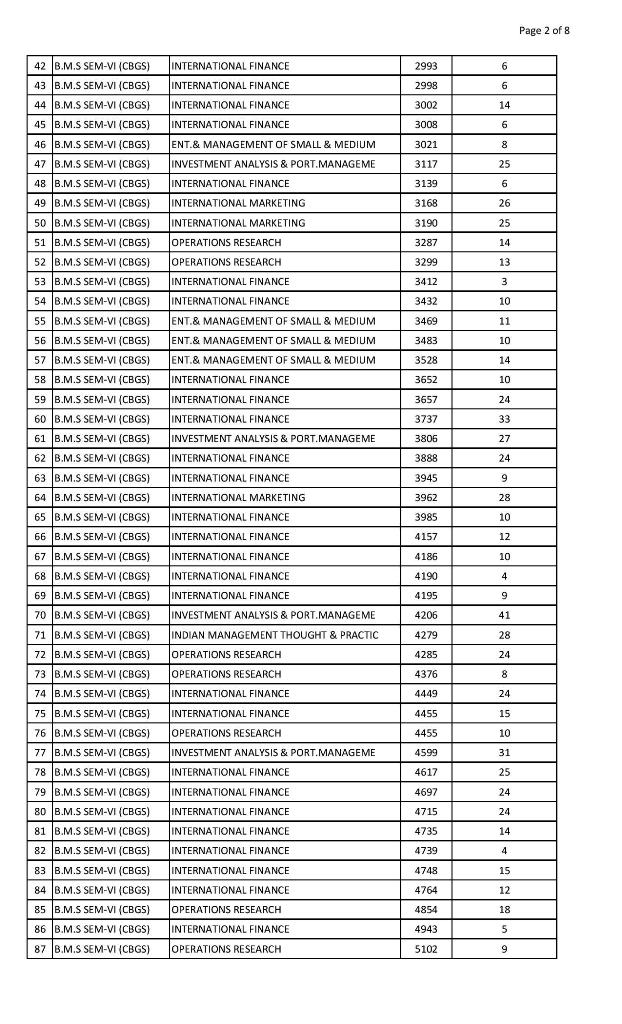 Page 2 of 8

| 42 | B.M.S SEM-VI (CBGS) | INTERNATIONAL FINANCE | 2993 | 6 |
|---|---|---|---|---|
| 43 | B.M.S SEM-VI (CBGS) | INTERNATIONAL FINANCE | 2998 | 6 |
| 44 | B.M.S SEM-VI (CBGS) | INTERNATIONAL FINANCE | 3002 | 14 |
| 45 | B.M.S SEM-VI (CBGS) | INTERNATIONAL FINANCE | 3008 | 6 |
| 46 | B.M.S SEM-VI (CBGS) | ENT.& MANAGEMENT OF SMALL & MEDIUM | 3021 | 8 |
| 47 | B.M.S SEM-VI (CBGS) | INVESTMENT ANALYSIS & PORT.MANAGEME | 3117 | 25 |
| 48 | B.M.S SEM-VI (CBGS) | INTERNATIONAL FINANCE | 3139 | 6 |
| 49 | B.M.S SEM-VI (CBGS) | INTERNATIONAL MARKETING | 3168 | 26 |
| 50 | B.M.S SEM-VI (CBGS) | INTERNATIONAL MARKETING | 3190 | 25 |
| 51 | B.M.S SEM-VI (CBGS) | OPERATIONS RESEARCH | 3287 | 14 |
| 52 | B.M.S SEM-VI (CBGS) | OPERATIONS RESEARCH | 3299 | 13 |
| 53 | B.M.S SEM-VI (CBGS) | INTERNATIONAL FINANCE | 3412 | 3 |
| 54 | B.M.S SEM-VI (CBGS) | INTERNATIONAL FINANCE | 3432 | 10 |
| 55 | B.M.S SEM-VI (CBGS) | ENT.& MANAGEMENT OF SMALL & MEDIUM | 3469 | 11 |
| 56 | B.M.S SEM-VI (CBGS) | ENT.& MANAGEMENT OF SMALL & MEDIUM | 3483 | 10 |
| 57 | B.M.S SEM-VI (CBGS) | ENT.& MANAGEMENT OF SMALL & MEDIUM | 3528 | 14 |
| 58 | B.M.S SEM-VI (CBGS) | INTERNATIONAL FINANCE | 3652 | 10 |
| 59 | B.M.S SEM-VI (CBGS) | INTERNATIONAL FINANCE | 3657 | 24 |
| 60 | B.M.S SEM-VI (CBGS) | INTERNATIONAL FINANCE | 3737 | 33 |
| 61 | B.M.S SEM-VI (CBGS) | INVESTMENT ANALYSIS & PORT.MANAGEME | 3806 | 27 |
| 62 | B.M.S SEM-VI (CBGS) | INTERNATIONAL FINANCE | 3888 | 24 |
| 63 | B.M.S SEM-VI (CBGS) | INTERNATIONAL FINANCE | 3945 | 9 |
| 64 | B.M.S SEM-VI (CBGS) | INTERNATIONAL MARKETING | 3962 | 28 |
| 65 | B.M.S SEM-VI (CBGS) | INTERNATIONAL FINANCE | 3985 | 10 |
| 66 | B.M.S SEM-VI (CBGS) | INTERNATIONAL FINANCE | 4157 | 12 |
| 67 | B.M.S SEM-VI (CBGS) | INTERNATIONAL FINANCE | 4186 | 10 |
| 68 | B.M.S SEM-VI (CBGS) | INTERNATIONAL FINANCE | 4190 | 4 |
| 69 | B.M.S SEM-VI (CBGS) | INTERNATIONAL FINANCE | 4195 | 9 |
| 70 | B.M.S SEM-VI (CBGS) | INVESTMENT ANALYSIS & PORT.MANAGEME | 4206 | 41 |
| 71 | B.M.S SEM-VI (CBGS) | INDIAN MANAGEMENT THOUGHT & PRACTIC | 4279 | 28 |
| 72 | B.M.S SEM-VI (CBGS) | OPERATIONS RESEARCH | 4285 | 24 |
| 73 | B.M.S SEM-VI (CBGS) | OPERATIONS RESEARCH | 4376 | 8 |
| 74 | B.M.S SEM-VI (CBGS) | INTERNATIONAL FINANCE | 4449 | 24 |
| 75 | B.M.S SEM-VI (CBGS) | INTERNATIONAL FINANCE | 4455 | 15 |
| 76 | B.M.S SEM-VI (CBGS) | OPERATIONS RESEARCH | 4455 | 10 |
| 77 | B.M.S SEM-VI (CBGS) | INVESTMENT ANALYSIS & PORT.MANAGEME | 4599 | 31 |
| 78 | B.M.S SEM-VI (CBGS) | INTERNATIONAL FINANCE | 4617 | 25 |
| 79 | B.M.S SEM-VI (CBGS) | INTERNATIONAL FINANCE | 4697 | 24 |
| 80 | B.M.S SEM-VI (CBGS) | INTERNATIONAL FINANCE | 4715 | 24 |
| 81 | B.M.S SEM-VI (CBGS) | INTERNATIONAL FINANCE | 4735 | 14 |
| 82 | B.M.S SEM-VI (CBGS) | INTERNATIONAL FINANCE | 4739 | 4 |
| 83 | B.M.S SEM-VI (CBGS) | INTERNATIONAL FINANCE | 4748 | 15 |
| 84 | B.M.S SEM-VI (CBGS) | INTERNATIONAL FINANCE | 4764 | 12 |
| 85 | B.M.S SEM-VI (CBGS) | OPERATIONS RESEARCH | 4854 | 18 |
| 86 | B.M.S SEM-VI (CBGS) | INTERNATIONAL FINANCE | 4943 | 5 |
| 87 | B.M.S SEM-VI (CBGS) | OPERATIONS RESEARCH | 5102 | 9 |